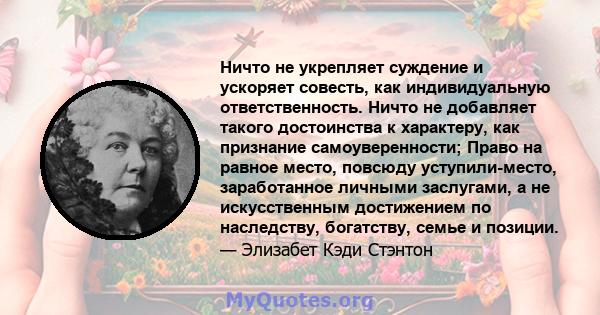 Ничто не укрепляет суждение и ускоряет совесть, как индивидуальную ответственность. Ничто не добавляет такого достоинства к характеру, как признание самоуверенности; Право на равное место, повсюду уступили-место, заработанное личными заслугами, а не искусственным достижением по наследству, богатству, семье и позиции.
— Элизабет Кэди Стэнтон

MyQuotes.org